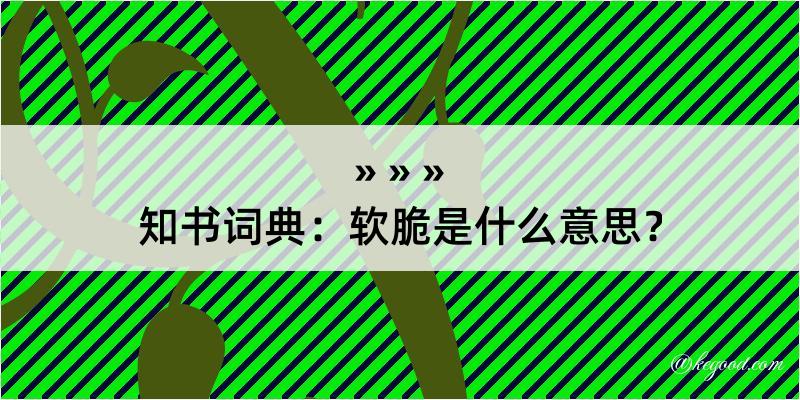 » » »
知书词典：软脆是什么意思？

@kegood.com